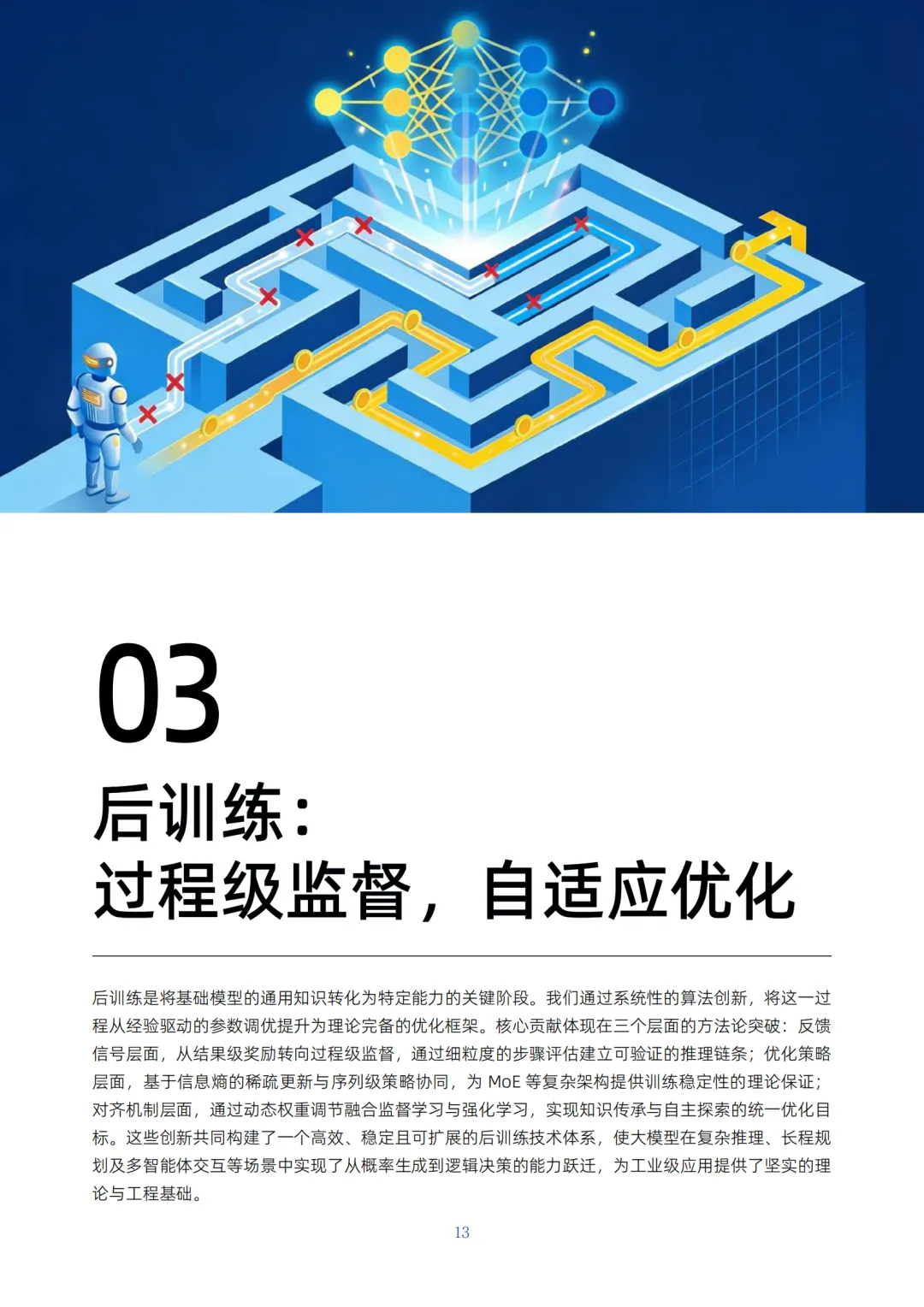 03

后训练：
过程级监督，自适应优化

后训练是将基础模型的通用知识转化为特定能力的关键阶段。我们通过系统性的算法创新，将这一过程从经验驱动的参数调优提升为理论完备的优化框架。核心贡献体现在三个层面的方法论突破：反馈信号层面，从结果级奖励转向过程级监督，通过细粒度的步骤评估建立可验证的推理链条；优化策略层面，基于信息熵的稀疏更新与序列级策略协同，为MoE等复杂架构提供训练稳定性的理论保证；对齐机制层面，通过动态权重调节融合监督学习与强化学习，实现知识传承与自主探索的统一优化目标。这些创新共同构建了一个高效、稳定且可扩展的后训练技术体系，使大模型在复杂推理、长程规划及多智能体交互等场景中实现了从概率生成到逻辑决策的能力跃迁，为工业级应用提供了坚实的理论与工程基础。

13